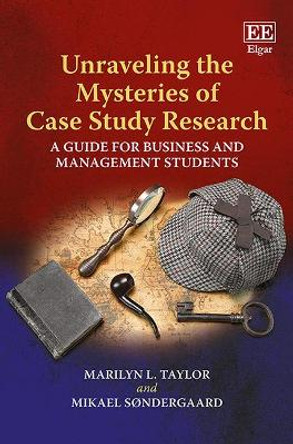 EE
Elgar

Unraveling the Mysteries of Case Study Research

A GUIDE FOR BUSINESS AND MANAGEMENT STUDENTS

MARILYN L. TAYLOR
and
MIKAEL SØNDERGAARD